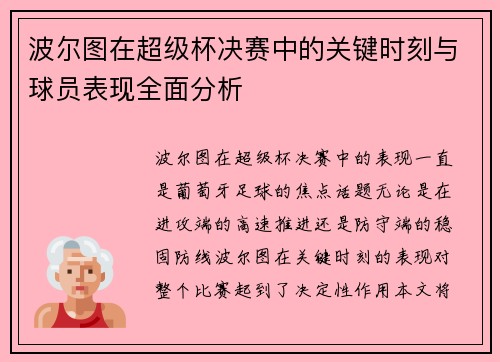 波尔图在超级杯决赛中的关键时刻与球员表现全面分析

波尔图在超级杯决赛中的表现一直是葡萄牙足球的焦点话题无论是在进攻端的高速推进还是防守端的稳固防线波尔图在关键时刻的表现对整个比赛起到了决定性作用本文将